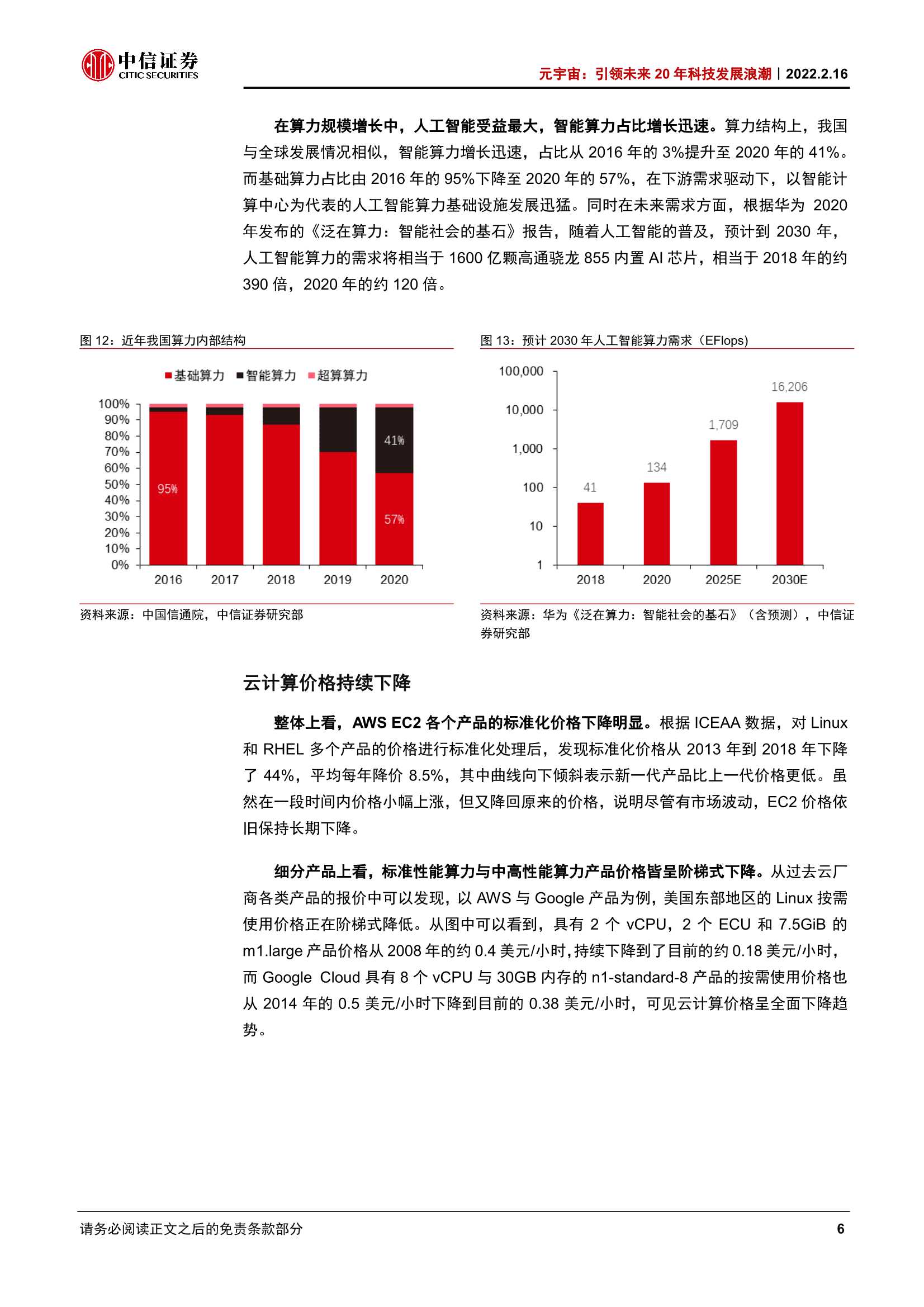 中信证券
CITIC SECURITIES

元宇宙：引领未来 20 年科技发展浪潮｜2022.2.16

在算力规模增长中，人工智能受益最大，智能算力占比增长迅速。算力结构上，我国与全球发展情况相似，智能算力增长迅速，占比从 2016 年的 3%提升至 2020 年的 41%。而基础算力占比由 2016 年的 95%下降至 2020 年的 57%，在下游需求驱动下，以智能计算中心为代表的人工智能算力基础设施发展迅猛。同时在未来需求方面，根据华为 2020 年发布的《泛在算力：智能社会的基石》报告，随着人工智能的普及，预计到 2030 年，人工智能算力的需求将相当于 1600 亿颗高通骁龙 855 内置 AI 芯片，相当于 2018 年的约 390 倍，2020 年的约 120 倍。

图 12：近年我国算力内部结构

基础算力 智能算力 超算算力

100%
90%
80%
70%
60%
50%
40%
30%
20%
10%
0%

95%
41%
57%

2016 2017 2018 2019 2020

资料来源：中国信通院，中信证券研究部

图 13：预计 2030 年人工智能算力需求（EFlops)

100,000
10,000
1,000
100
10
1

41
134
1,709
16,206

2018 2020 2025E 2030E

资料来源：华为《泛在算力：智能社会的基石》（含预测），中信证券研究部

云计算价格持续下降

整体上看，AWS EC2 各个产品的标准化价格下降明显。根据 ICEAA 数据，对 Linux 和 RHEL 多个产品的价格进行标准化处理后，发现标准化价格从 2013 年到 2018 年下降了 44%，平均每年降价 8.5%，其中曲线向下倾斜表示新一代产品比上一代价格更低。虽然在一段时间内价格小幅上涨，但又降回原来的价格，说明尽管有市场波动，EC2 价格依旧保持长期下降。

细分产品上看，标准性能算力与中高性能算力产品价格皆呈阶梯式下降。从过去云厂商各类产品的报价中可以发现，以 AWS 与 Google 产品为例，美国东部地区的 Linux 按需使用价格正在阶梯式降低。从图中可以看到，具有 2 个 vCPU，2 个 ECU 和 7.5GiB 的 m1.large 产品价格从 2008 年的约 0.4 美元/小时,持续下降到了目前的约 0.18 美元/小时，而 Google Cloud 具有 8 个 vCPU 与 30GB 内存的 n1-standard-8 产品的按需使用价格也从 2014 年的 0.5 美元/小时下降到目前的 0.38 美元/小时，可见云计算价格呈全面下降趋势。

请务必阅读正文之后的免责条款部分

6